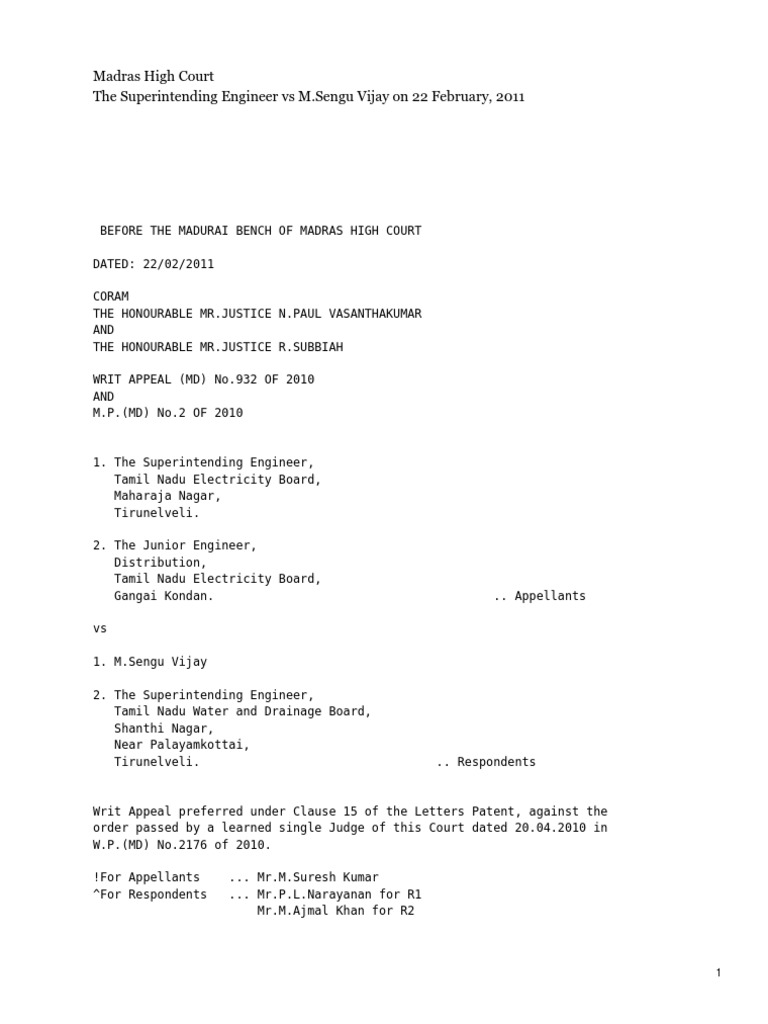 Madras High Court
The Superintending Engineer vs M.Sengu Vijay on 22 February, 2011

BEFORE THE MADURAI BENCH OF MADRAS HIGH COURT

DATED: 22/02/2011

CORAM
THE HONOURABLE MR.JUSTICE N.PAUL VASANTHAKUMAR
AND
THE HONOURABLE MR.JUSTICE R.SUBBIAH

WRIT APPEAL (MD) No.932 OF 2010
AND
M.P.(MD) No.2 OF 2010

1. The Superintending Engineer,
Tamil Nadu Electricity Board,
Maharaja Nagar,
Tirunelveli.

2. The Junior Engineer,
Distribution,
Tamil Nadu Electricity Board,
Gangai Kondan. .. Appellants

vs

1. M.Sengu Vijay

2. The Superintending Engineer,
Tamil Nadu Water and Drainage Board,
Shanthi Nagar,
Near Palayamkottai,
Tirunelveli. .. Respondents

Writ Appeal preferred under Clause 15 of the Letters Patent, against the order passed by a learned single Judge of this Court dated 20.04.2010 in W.P.(MD) No.2176 of 2010.

!For Appellants ... Mr.M.Suresh Kumar
^For Respondents ... Mr.P.L.Narayanan for R1
Mr.M.Ajmal Khan for R2

1